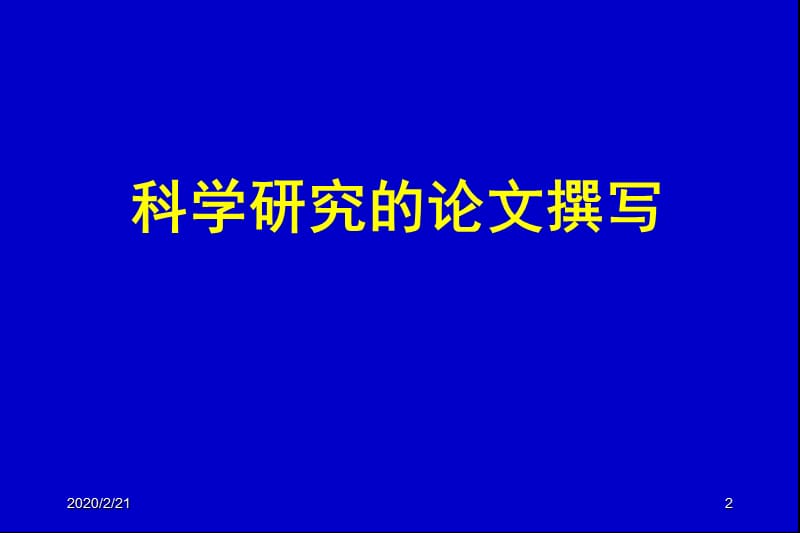 科学研究的论文撰写

2020/2/21

2